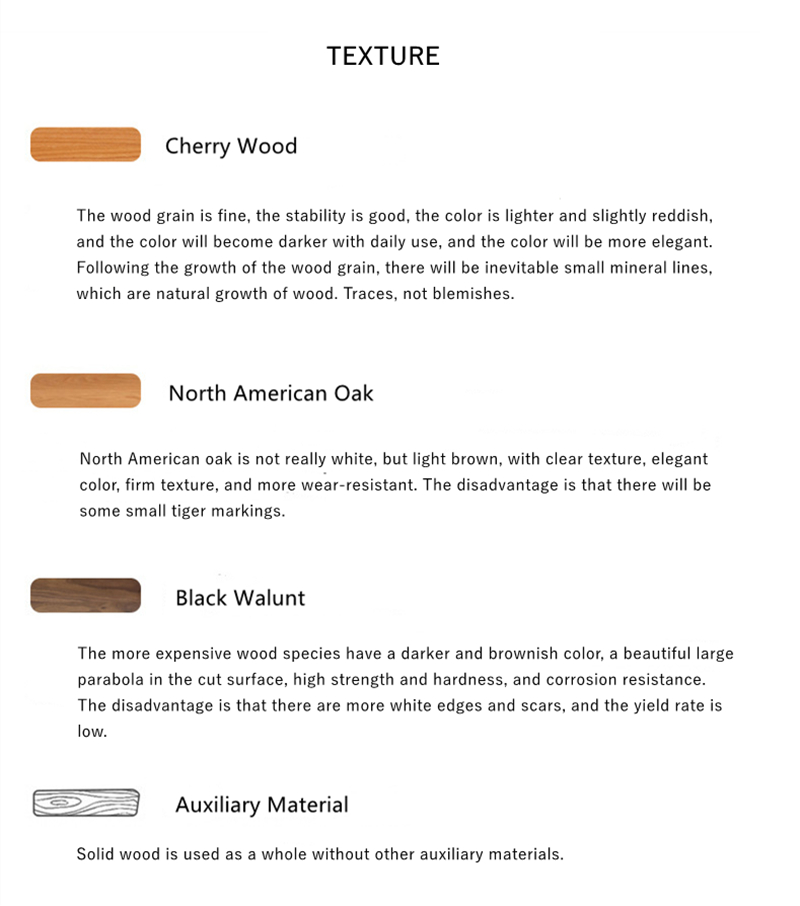 TEXTURE

Cherry Wood

The wood grain is fine, the stability is good, the color is lighter and slightly reddish, and the color will become darker with daily use, and the color will be more elegant. Following the growth of the wood grain, there will be inevitable small mineral lines, which are natural growth of wood. Traces, not blemishes.

North American Oak

North American oak is not really white, but light brown, with clear texture, elegant color, firm texture, and more wear-resistant. The disadvantage is that there will be some small tiger markings.

Black Walunt

The more expensive wood species have a darker and brownish color, a beautiful large parabola in the cut surface, high strength and hardness, and corrosion resistance. The disadvantage is that there are more white edges and scars, and the yield rate is low.

Auxiliary Material

Solid wood is used as a whole without other auxiliary materials.